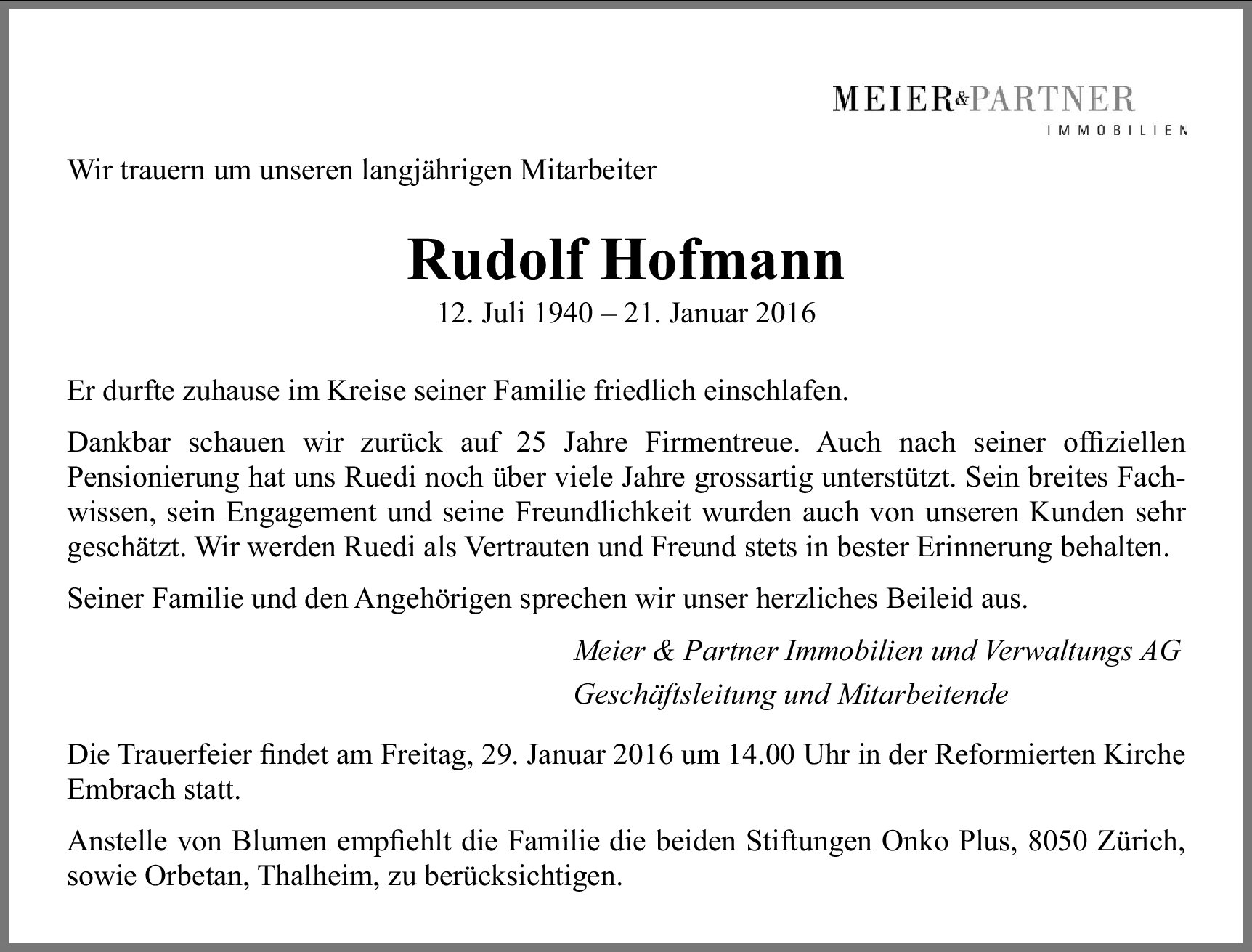 MEIER&PARTNER
IMMOBILIEN

Wir trauern um unseren langjährigen Mitarbeiter

Rudolf Hofmann
12. Juli 1940 – 21. Januar 2016

Er durfte zuhause im Kreise seiner Familie friedlich einschlafen.

Dankbar schauen wir zurück auf 25 Jahre Firmentreue. Auch nach seiner offiziellen Pensionierung hat uns Ruedi noch über viele Jahre grossartig unterstützt. Sein breites Fachwissen, sein Engagement und seine Freundlichkeit wurden auch von unseren Kunden sehr geschätzt. Wir werden Ruedi als Vertrauten und Freund stets in bester Erinnerung behalten.

Seiner Familie und den Angehörigen sprechen wir unser herzliches Beileid aus.

Meier & Partner Immobilien und Verwaltungs AG
Geschäftsleitung und Mitarbeitende

Die Trauerfeier findet am Freitag, 29. Januar 2016 um 14.00 Uhr in der Reformierten Kirche Embrach statt.

Anstelle von Blumen empfiehlt die Familie die beiden Stiftungen Onko Plus, 8050 Zürich, sowie Orbetan, Thalheim, zu berücksichtigen.